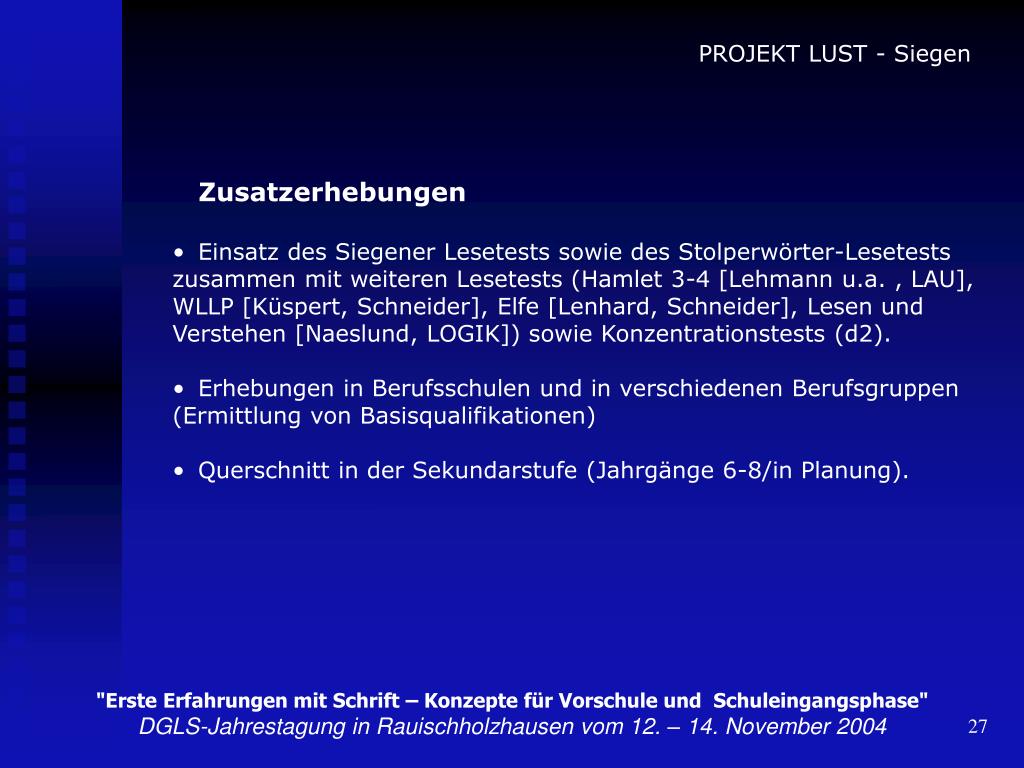 PROJEKT LUST - Siegen

Zusatzerhebungen

• Einsatz des Siegener Lesetests sowie des Stolperwörter-Lesetests zusammen mit weiteren Lesetests (Hamlet 3-4 [Lehmann u.a. , LAU], WLLP [Küspert, Schneider], Elfe [Lenhard, Schneider], Lesen und Verstehen [Naeslund, LOGIK]) sowie Konzentrationstests (d2).

• Erhebungen in Berufsschulen und in verschiedenen Berufsgruppen (Ermittlung von Basisqualifikationen)

• Querschnitt in der Sekundarstufe (Jahrgänge 6-8/in Planung).

"Erste Erfahrungen mit Schrift – Konzepte für Vorschule und Schuleingangsphase"
DGLS-Jahrestagung in Rauischholzhausen vom 12. – 14. November 2004

27